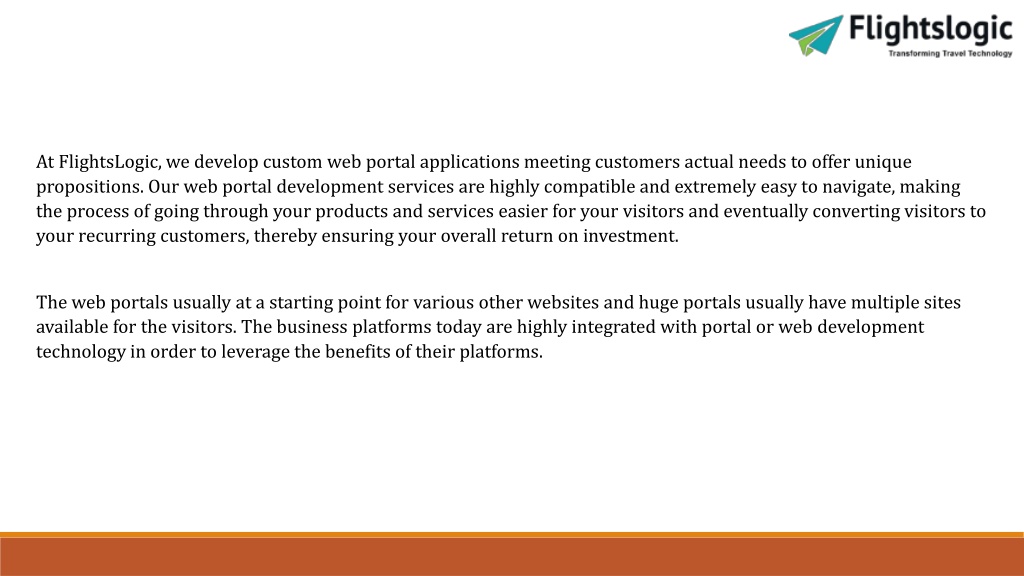 Flightslogic
Transforming Travel Technology

At FlightsLogic, we develop custom web portal applications meeting customers actual needs to offer unique propositions. Our web portal development services are highly compatible and extremely easy to navigate, making the process of going through your products and services easier for your visitors and eventually converting visitors to your recurring customers, thereby ensuring your overall return on investment.

The web portals usually at a starting point for various other websites and huge portals usually have multiple sites available for the visitors. The business platforms today are highly integrated with portal or web development technology in order to leverage the benefits of their platforms.